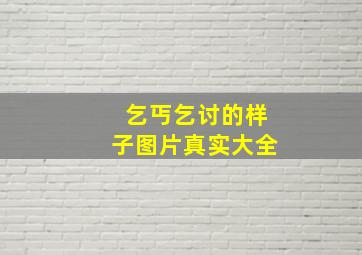 乞丐乞讨的样子图片真实大全